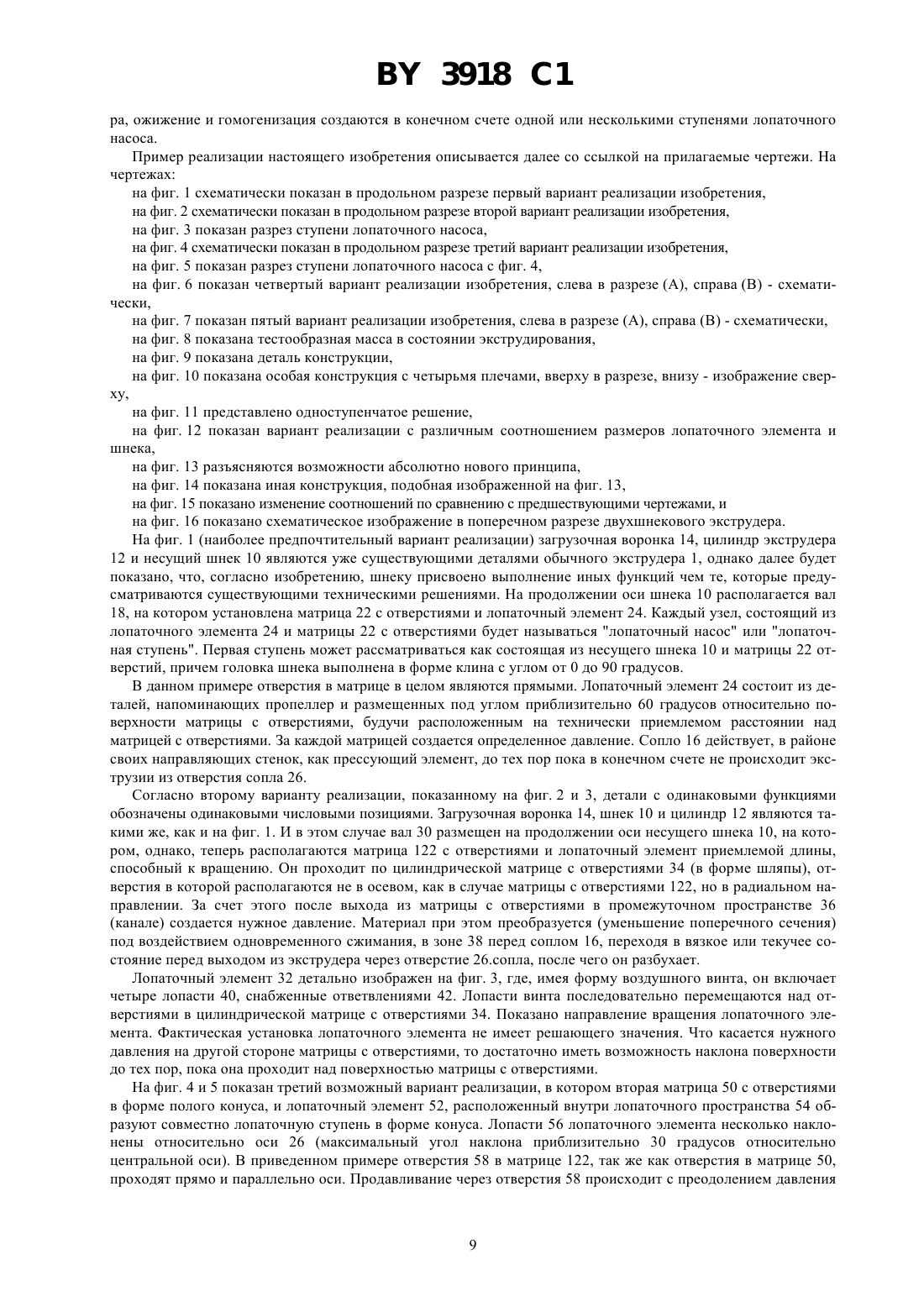 BY 3918 C1

ра, ожижение и гомогенизация создаются в конечном счете одной или несколькими ступенями лопаточного насоса.

Пример реализации настоящего изобретения описывается далее со ссылкой на прилагаемые чертежи. На чертежах:

на фиг. 1 схематически показан в продольном разрезе первый вариант реализации изобретения,

на фиг. 2 схематически показан в продольном разрезе второй вариант реализации изобретения,

на фиг. 3 показан разрез ступени лопаточного насоса,

на фиг. 4 схематически показан в продольном разрезе третий вариант реализации изобретения,

на фиг. 5 показан разрез ступени лопаточного насоса с фиг. 4,

на фиг. 6 показан четвертый вариант реализации изобретения, слева в разрезе (А), справа (В) - схематически,

на фиг. 7 показан пятый вариант реализации изобретения, слева в разрезе (А), справа (В) - схематически,

на фиг. 8 показана тестообразная масса в состоянии экструдирования,

на фиг. 9 показана деталь конструкции,

на фиг. 10 показана особая конструкция с четырьмя плечами, вверху в разрезе, внизу - изображение сверху,

на фиг. 11 представлено одноступенчатое решение,

на фиг. 12 показан вариант реализации с различным соотношением размеров лопаточного элемента и шнека,

на фиг. 13 разъясняются возможности абсолютно нового принципа,

на фиг. 14 показана иная конструкция, подобная изображенной на фиг. 13,

на фиг. 15 показано изменение соотношений по сравнению с предшествующими чертежами, и

на фиг. 16 показано схематическое изображение в поперечном разрезе двухшнекового экструдера.

На фиг. 1 (наиболее предпочтительный вариант реализации) загрузочная воронка 14, цилиндр экструдера 12 и несущий шнек 10 являются уже существующими деталями обычного экструдера 1, однако далее будет показано, что, согласно изобретению, шнеку присвоено выполнение иных функций чем те, которые предусматриваются существующими техническими решениями. На продолжении оси шнека 10 располагается вал 18, на котором установлена матрица 22 с отверстиями и лопаточный элемент 24. Каждый узел, состоящий из лопаточного элемента 24 и матрицы 22 с отверстиями будет называться "лопаточный насос" или "лопаточная ступень". Первая ступень может рассматриваться как состоящая из несущего шнека 10 и матрицы 22 отверстий, причем головка шнека выполнена в форме клина с углом от 0 до 90 градусов.

В данном примере отверстия в матрице в целом являются прямыми. Лопаточный элемент 24 состоит из деталей, напоминающих пропеллер и размещенных под углом приблизительно 60 градусов относительно поверхности матрицы с отверстиями, будучи расположенным на технически приемлемом расстоянии над матрицей с отверстиями. За каждой матрицей создается определенное давление. Сопло 16 действует, в районе своих направляющих стенок, как прессующий элемент, до тех пор пока в конечном счете не происходит экструзии из отверстия сопла 26.

Согласно второму варианту реализации, показанному на фиг. 2 и 3, детали с одинаковыми функциями обозначены одинаковыми числовыми позициями. Загрузочная воронка 14, шнек 10 и цилиндр 12 являются такими же, как и на фиг. 1. И в этом случае вал 30 размещен на продолжении оси несущего шнека 10, на котором, однако, теперь располагаются матрица 122 с отверстиями и лопаточный элемент приемлемой длины, способный к вращению. Он проходит по цилиндрической матрице с отверстиями 34 (в форме шляпы), отверстия в которой располагаются не в осевом, как в случае матрицы с отверстиями 122, но в радиальном направлении. За счет этого после выхода из матрицы с отверстиями в промежуточном пространстве 36 (канале) создается нужное давление. Материал при этом преобразуется (уменьшение поперечного сечения) под воздействием одновременного сжимания, в зоне 38 перед соплом 16, переходя в вязкое или текучее состояние перед выходом из экструдера через отверстие 26.сопла, после чего он разбухает.

Лопаточный элемент 32 детально изображен на фиг. 3, где, имея форму воздушного винта, он включает четыре лопасти 40, снабженные ответвлениями 42. Лопасти винта последовательно перемещаются над отверстиями в цилиндрической матрице с отверстиями 34. Показано направление вращения лопаточного элемента. Фактическая установка лопаточного элемента не имеет решающего значения. Что касается нужного давления на другой стороне матрицы с отверстиями, то достаточно иметь возможность наклона поверхности до тех пор, пока она проходит над поверхностью матрицы с отверстиями.

На фиг. 4 и 5 показан третий возможный вариант реализации, в котором вторая матрица 50 с отверстиями в форме полого конуса, и лопаточный элемент 52, расположенный внутри лопаточного пространства 54 образуют совместно лопаточную ступень в форме конуса. Лопасти 56 лопаточного элемента несколько наклонены относительно оси 26 (максимальный угол наклона приблизительно 30 градусов относительно центральной оси). В приведенном примере отверстия 58 в матрице 122, так же как отверстия в матрице 50, проходят прямо и параллельно оси. Продавливание через отверстия 58 происходит с преодолением давления

9